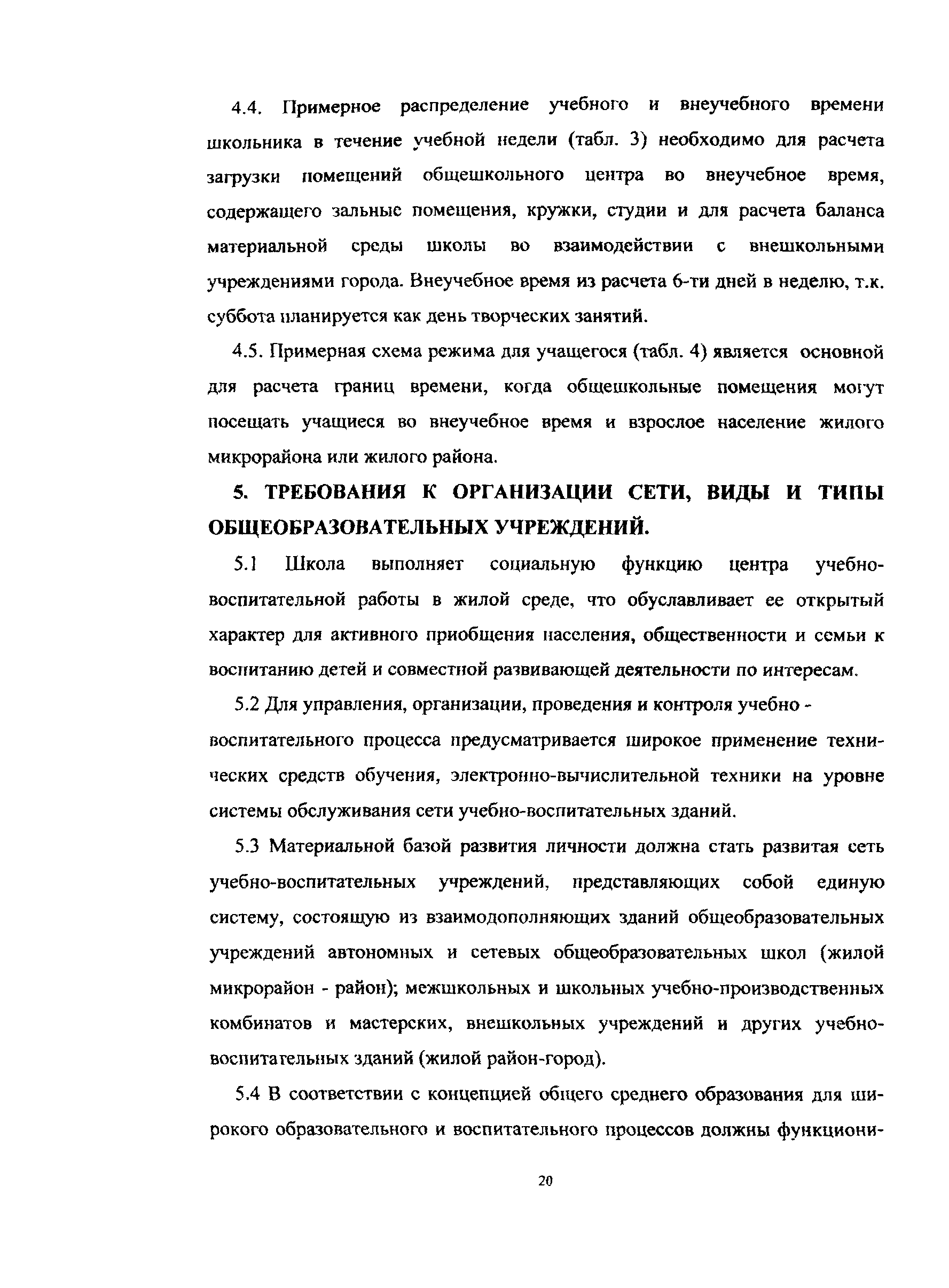 4.4. Примерное распределение учебного и внеучебного времени школьника в течение учебной недели (табл. 3) необходимо для расчета загрузки помещений общешкольного центра во внеучебное время, содержащего зальные помещения, кружки, студии и для расчета баланса материальной среды школы во взаимодействии с внешкольными учреждениями города. Внеучебное время из расчета 6-ти дней в неделю, т.к. суббота планируется как день творческих занятий.

4.5. Примерная схема режима для учащегося (табл. 4) является основной для расчета границ времени, когда общешкольные помещения могут посещать учащиеся во внеучебное время и взрослое население жилого микрорайона или жилого района.

5. ТРЕБОВАНИЯ К ОРГАНИЗАЦИИ СЕТИ, ВИДЫ И ТИПЫ ОБЩЕОБРАЗОВАТЕЛЬНЫХ УЧРЕЖДЕНИЙ.

5.1 Школа выполняет социальную функцию центра учебно-воспитательной работы в жилой среде, что обуславливает ее открытый характер для активного приобщения населения, общественности и семьи к воспитанию детей и совместной развивающей деятельности по интересам.

5.2 Для управления, организации, проведения и контроля учебно - воспитательного процесса предусматривается широкое применение технических средств обучения, электронно-вычислительной техники на уровне системы обслуживания сети учебно-воспитательных зданий.

5.3 Материальной базой развития личности должна стать развитая сеть учебно-воспитательных учреждений, представляющих собой единую систему, состоящую из взаимодополняющих зданий общеобразовательных учреждений автономных и сетевых общеобразовательных школ (жилой микрорайон - район); межшкольных и школьных учебно-производственных комбинатов и мастерских, внешкольных учреждений и других учебно-воспитательных зданий (жилой район-город).

5.4 В соответствии с концепцией общего среднего образования для широкого образовательного и воспитательного процессов должны функциони-

20